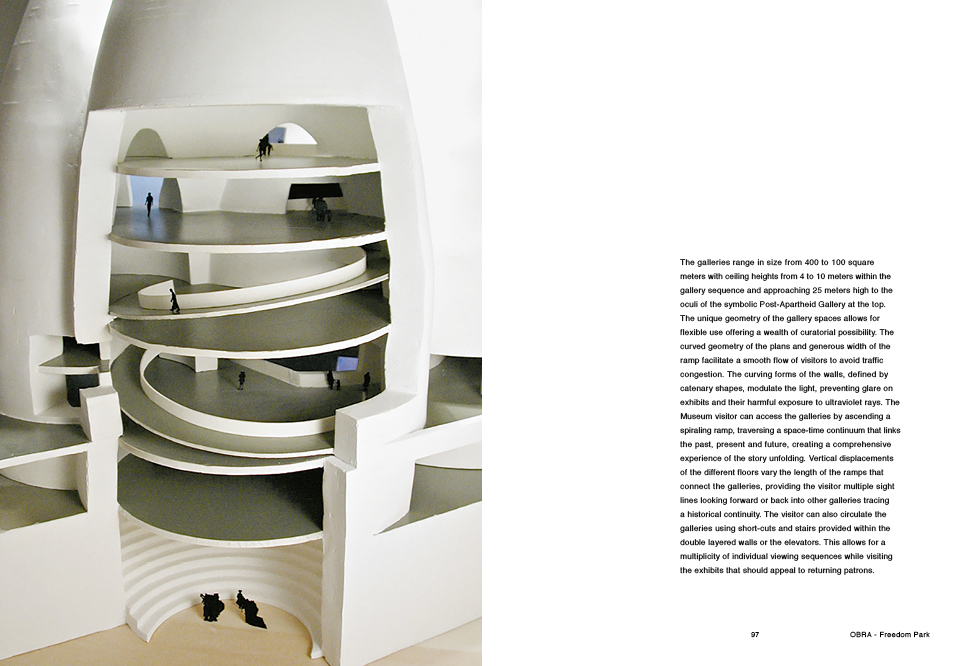 The galleries range in size from 400 to 100 square meters with ceiling heights from 4 to 10 meters within the gallery sequence and approaching 25 meters high to the oculi of the symbolic Post-Apartheid Gallery at the top. The unique geometry of the gallery spaces allows for flexible use offering a wealth of curatorial possibility. The curved geometry of the plans and generous width of the ramp facilitate a smooth flow of visitors to avoid traffic congestion. The curving forms of the walls, defined by catenary shapes, modulate the light, preventing glare on exhibits and their harmful exposure to ultraviolet rays. The Museum visitor can access the galleries by ascending a spiraling ramp, traversing a space-time continuum that links the past, present and future, creating a comprehensive experience of the story unfolding. Vertical displacements of the different floors vary the length of the ramps that connect the galleries, providing the visitor multiple sight lines looking forward or back into other galleries tracing a historical continuity. The visitor can also circulate the galleries using short-cuts and stairs provided within the double layered walls or the elevators. This allows for a multiplicity of individual viewing sequences while visiting the exhibits that should appeal to returning patrons.

97

OBRA - Freedom Park